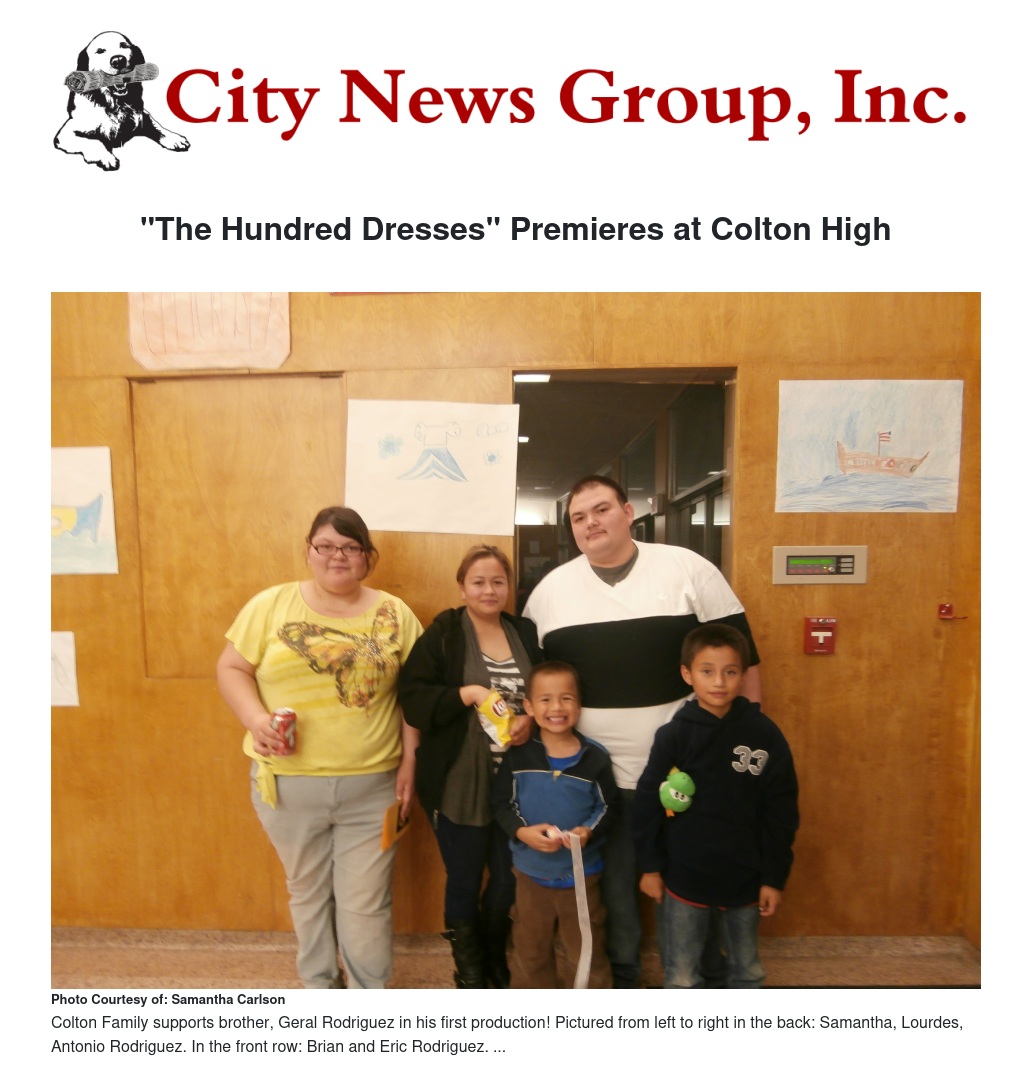 City News Group, Inc.

"The Hundred Dresses" Premieres at Colton High

33

Photo Courtesy of: Samantha Carlson

Colton Family supports brother, Geral Rodriguez in his first production! Pictured from left to right in the back: Samantha, Lourdes, Antonio Rodriguez. In the front row: Brian and Eric Rodriguez. ...